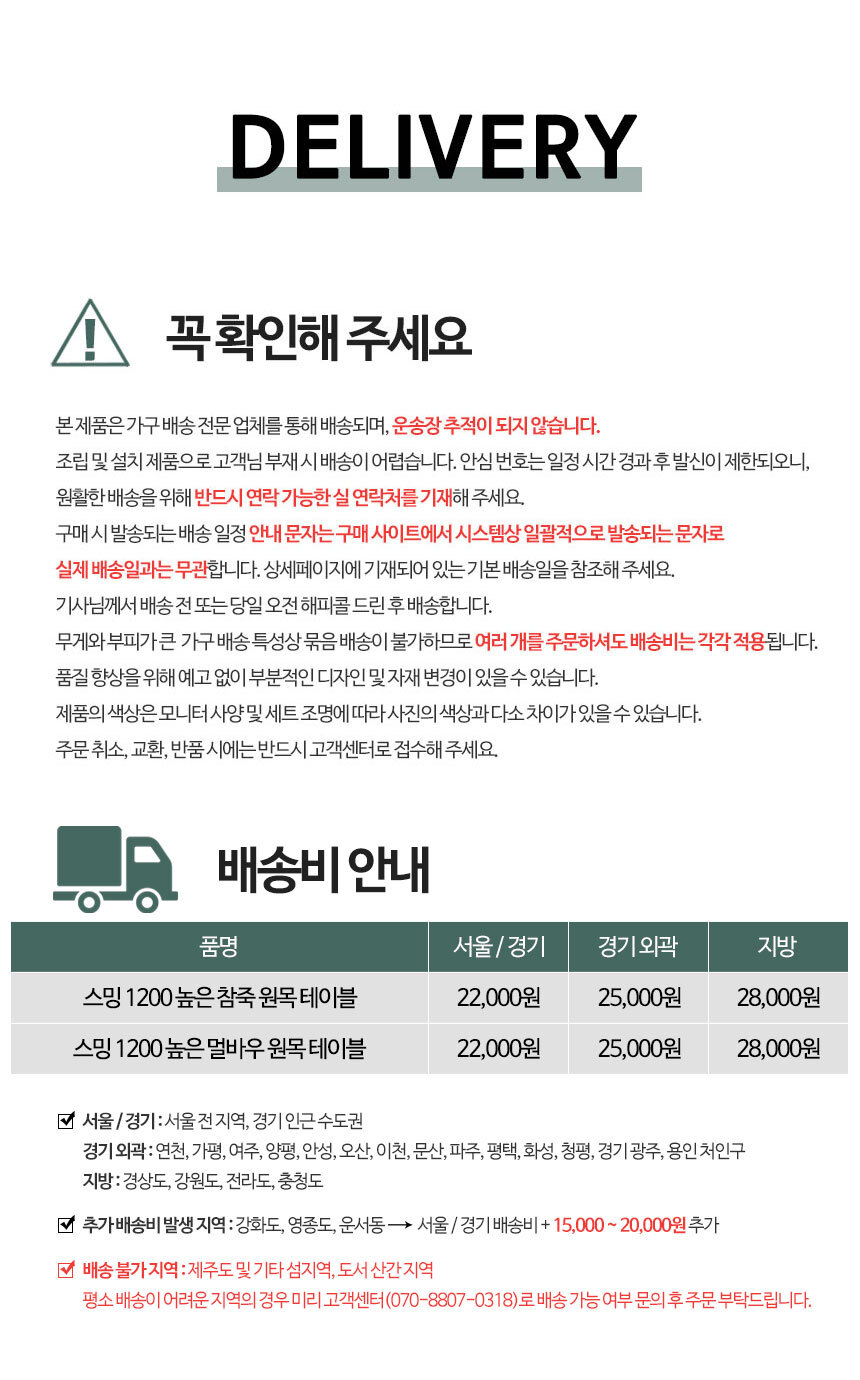 DELIVERY

꼭 확인해 주세요

본 제품은 가구 배송 전문 업체를 통해 배송되며, 운송장 추적이 되지 않습니다.
조립 및 설치 제품으로 고객님 부재 시 배송이 어렵습니다. 안심 번호는 일정 시간 경과 후 발신이 제한되오니, 원활한 배송을 위해 반드시 연락 가능한 실 연락처를 기재해 주세요.
구매 시 발송되는 배송 일정 안내 문자는 구매 사이트에서 시스템상 일괄적으로 발송되는 문자로 실제 배송일과는 무관합니다. 상세페이지에 기재되어 있는 기본 배송일을 참조해 주세요.
기사님께서 배송 전 또는 당일 오전 해피콜 드린 후 배송합니다.
무게와 부피가 큰 가구 배송 특성상 묶음 배송이 불가하므로 여러 개를 주문하셔도 배송비는 각각 적용됩니다.
품질 향상을 위해 예고 없이 부분적인 디자인 및 자재 변경이 있을 수 있습니다.
제품의 색상은 모니터 사양 및 세트 조명에 따라 사진의 색상과 다소 차이가 있을 수 있습니다.
주문 취소, 교환, 반품 시에는 반드시 고객센터로 접수해 주세요.

배송비 안내

| 품명 | 서울 / 경기 | 경기 외곽 | 지방 |
|---|---|---|---|
| 스밍 1200 높은 참죽 원목 테이블 | 22,000원 | 25,000원 | 28,000원 |
| 스밍 1200 높은 멀바우 원목 테이블 | 22,000원 | 25,000원 | 28,000원 |

서울 / 경기 : 서울 전 지역, 경기 인근 수도권
경기 외곽 : 연천, 가평, 여주, 양평, 안성, 오산, 이천, 문산, 파주, 평택, 화성, 청평, 경기 광주, 용인 처인구
지방 : 경상도, 강원도, 전라도, 충청도

추가 배송비 발생 지역 : 강화도, 영종도, 운서동 ⟶ 서울 / 경기 배송비 + 15,000 ~ 20,000원 추가

배송 불가 지역 : 제주도 및 기타 섬지역, 도서 산간 지역
평소 배송이 어려운 지역의 경우 미리 고객센터(070-8807-0318)로 배송 가능 여부 문의 후 주문 부탁드립니다.